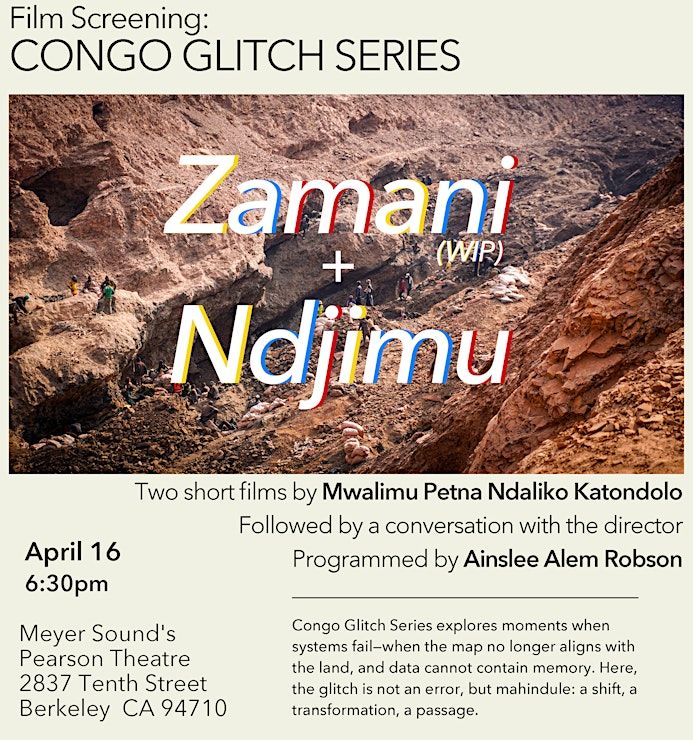 Film Screening:
CONGO GLITCH SERIES

Zamani
(WIP)
+
Ndjimu

Two short films by Mwalimu Petna Ndaliko Katondolo
Followed by a conversation with the director
Programmed by Ainslee Alem Robson

April 16
6:30pm

Meyer Sound's
Pearson Theatre
2837 Tenth Street
Berkeley CA 94710

Congo Glitch Series explores moments when systems fail—when the map no longer aligns with the land, and data cannot contain memory. Here, the glitch is not an error, but mahindule: a shift, a transformation, a passage.